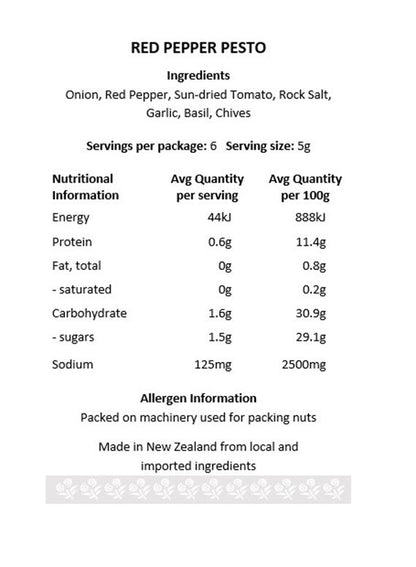 RED PEPPER PESTO

Ingredients
Onion, Red Pepper, Sun-dried Tomato, Rock Salt, Garlic, Basil, Chives

Servings per package: 6   Serving size: 5g

| Nutritional Information | Avg Quantity per serving | Avg Quantity per 100g |
|---|---|---|
| Energy | 44kJ | 888kJ |
| Protein | 0.6g | 11.4g |
| Fat, total | 0g | 0.8g |
| - saturated | 0g | 0.2g |
| Carbohydrate | 1.6g | 30.9g |
| - sugars | 1.5g | 29.1g |
| Sodium | 125mg | 2500mg |

Allergen Information
Packed on machinery used for packing nuts

Made in New Zealand from local and imported ingredients